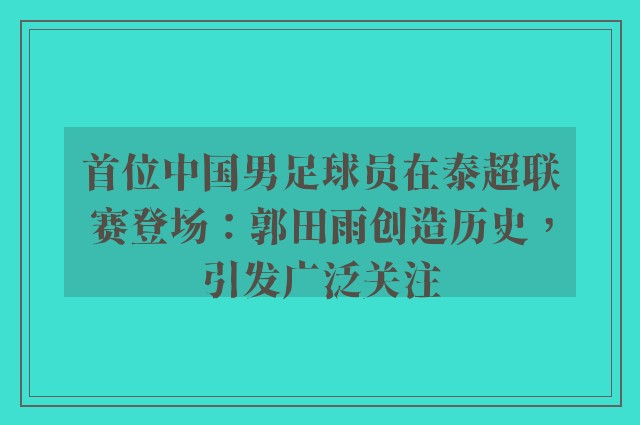 首位中国男足球员在泰超联赛登场：郭田雨创造历史，引发广泛关注